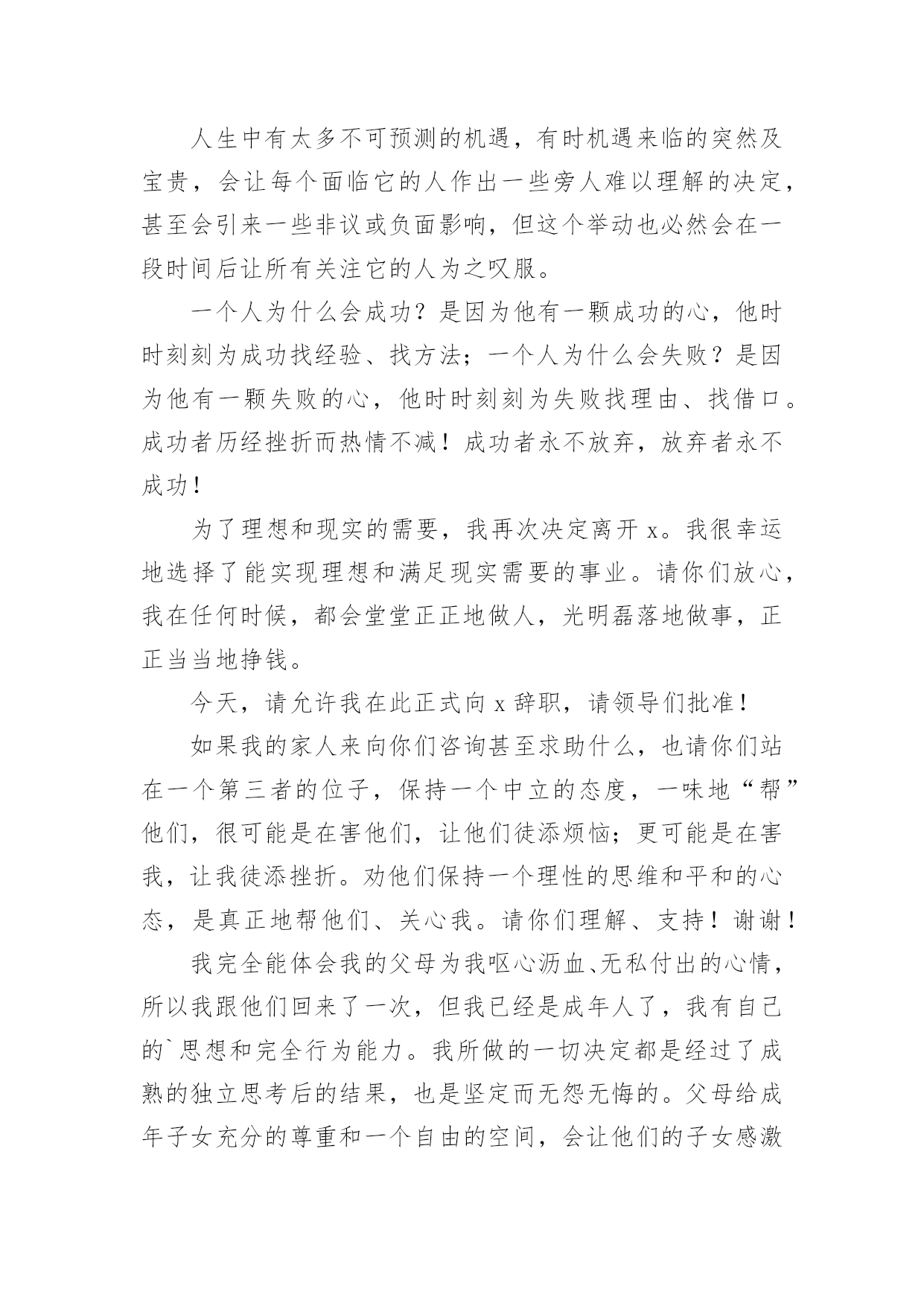 人生中有太多不可预测的机遇，有时机遇来临的突然及宝贵，会让每个面临它的人作出一些旁人难以理解的决定，甚至会引来一些非议或负面影响，但这个举动也必然会在一段时间后让所有关注它的人为之叹服。

一个人为什么会成功？是因为他有一颗成功的心，他时时刻刻为成功找经验、找方法；一个人为什么会失败？是因为他有一颗失败的心，他时时刻刻为失败找理由、找借口。成功者历经挫折而热情不减！成功者永不放弃，放弃者永不成功！

为了理想和现实的需要，我再次决定离开 x。我很幸运地选择了能实现理想和满足现实需要的事业。请你们放心，我在任何时候，都会堂堂正正地做人，光明磊落地做事，正正当当地挣钱。

今天，请允许我在此正式向 x 辞职，请领导们批准！

如果我的家人来向你们咨询甚至求助什么，也请你们站在一个第三者的位子，保持一个中立的态度，一味地“帮”他们，很可能是在害他们，让他们徒添烦恼；更可能是在害我，让我徒添挫折。劝他们保持一个理性的思维和平和的心态，是真正地帮他们、关心我。请你们理解、支持！谢谢！

我完全能体会我的父母为我呕心沥血、无私付出的心情，所以我跟他们回来了一次，但我已经是成年人了，我有自己的`思想和完全行为能力。我所做的一切决定都是经过了成熟的独立思考后的结果，也是坚定而无怨无悔的。父母给成年子女充分的尊重和一个自由的空间，会让他们的子女感激